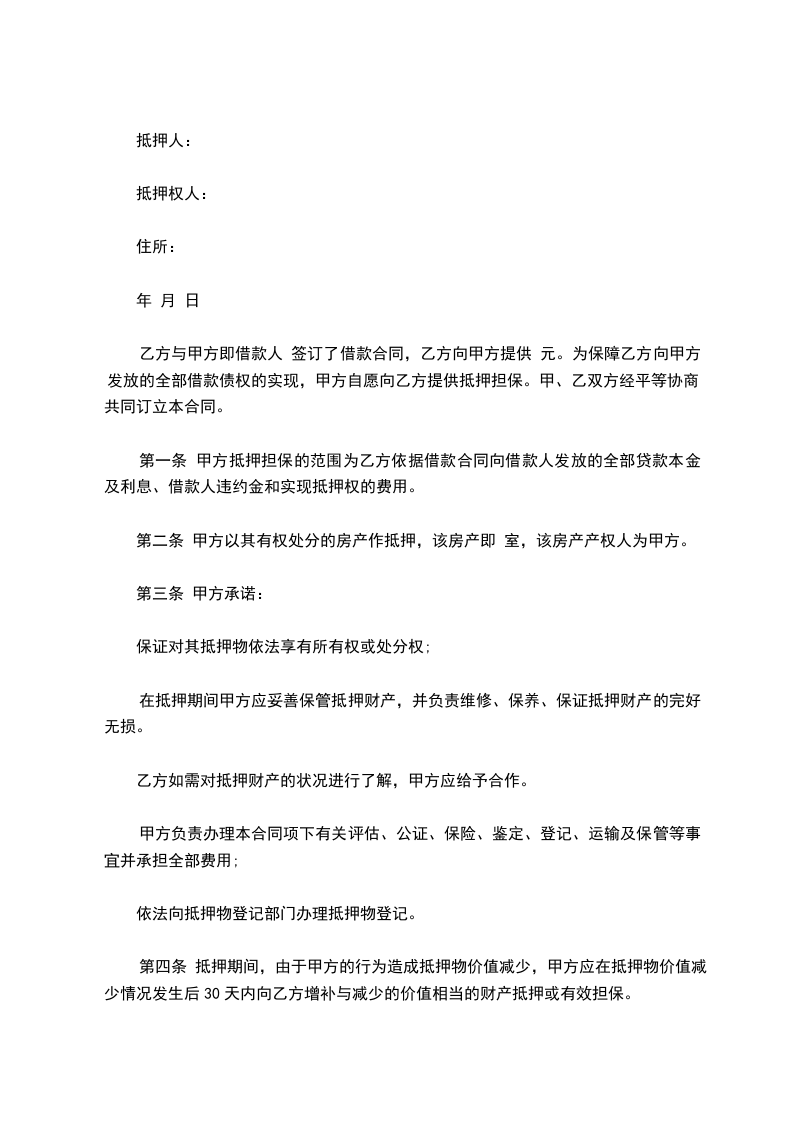 抵押人：

抵押权人：

住所：

年 月 日

乙方与甲方即借款人 签订了借款合同，乙方向甲方提供 元。为保障乙方向甲方发放的全部借款债权的实现，甲方自愿向乙方提供抵押担保。甲、乙双方经平等协商共同订立本合同。

第一条 甲方抵押担保的范围为乙方依据借款合同向借款人发放的全部贷款本金及利息、借款人违约金和实现抵押权的费用。

第二条 甲方以其有权处分的房产作抵押，该房产即 室，该房产产权人为甲方。

第三条 甲方承诺：

保证对其抵押物依法享有所有权或处分权；

在抵押期间甲方应妥善保管抵押财产，并负责维修、保养、保证抵押财产的完好无损。

乙方如需对抵押财产的状况进行了解，甲方应给予合作。

甲方负责办理本合同项下有关评估、公证、保险、鉴定、登记、运输及保管等事宜并承担全部费用；

依法向抵押物登记部门办理抵押物登记。

第四条 抵押期间，由于甲方的行为造成抵押物价值减少，甲方应在抵押物价值减少情况发生后 30 天内向乙方增补与减少的价值相当的财产抵押或有效担保。